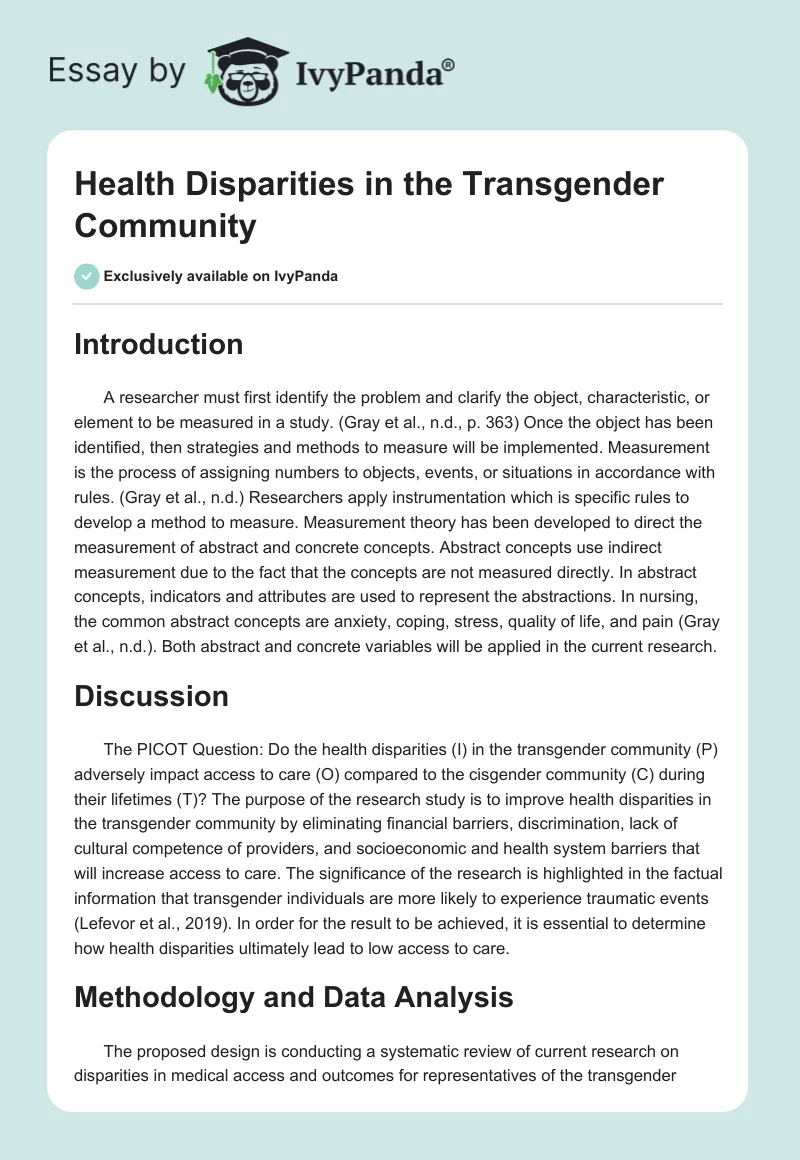 Essay by IvyPanda®

Health Disparities in the Transgender Community

Exclusively available on IvyPanda

Introduction

A researcher must first identify the problem and clarify the object, characteristic, or element to be measured in a study. (Gray et al., n.d., p. 363) Once the object has been identified, then strategies and methods to measure will be implemented. Measurement is the process of assigning numbers to objects, events, or situations in accordance with rules. (Gray et al., n.d.) Researchers apply instrumentation which is specific rules to develop a method to measure. Measurement theory has been developed to direct the measurement of abstract and concrete concepts. Abstract concepts use indirect measurement due to the fact that the concepts are not measured directly. In abstract concepts, indicators and attributes are used to represent the abstractions. In nursing, the common abstract concepts are anxiety, coping, stress, quality of life, and pain (Gray et al., n.d.). Both abstract and concrete variables will be applied in the current research.

Discussion

The PICOT Question: Do the health disparities (I) in the transgender community (P) adversely impact access to care (O) compared to the cisgender community (C) during their lifetimes (T)? The purpose of the research study is to improve health disparities in the transgender community by eliminating financial barriers, discrimination, lack of cultural competence of providers, and socioeconomic and health system barriers that will increase access to care. The significance of the research is highlighted in the factual information that transgender individuals are more likely to experience traumatic events (Lefevor et al., 2019). In order for the result to be achieved, it is essential to determine how health disparities ultimately lead to low access to care.

Methodology and Data Analysis

The proposed design is conducting a systematic review of current research on disparities in medical access and outcomes for representatives of the transgender